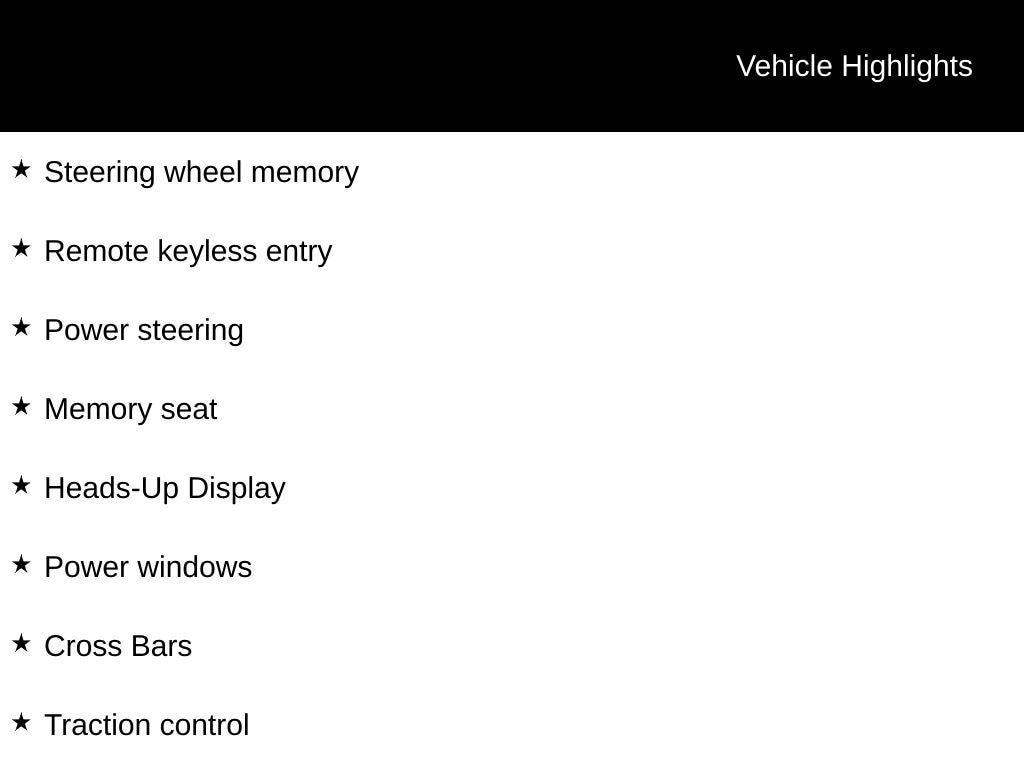 Vehicle Highlights

★ Steering wheel memory

★ Remote keyless entry

★ Power steering

★ Memory seat

★ Heads-Up Display

★ Power windows

★ Cross Bars

★ Traction control